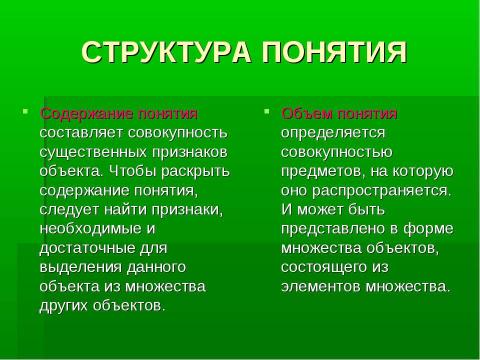 СТРУКТУРА ПОНЯТИЯ

Содержание понятия составляет совокупность существенных признаков объекта. Чтобы раскрыть содержание понятия, следует найти признаки, необходимые и достаточные для выделения данного объекта из множества других объектов.

Объем понятия определяется совокупностью предметов, на которую оно распространяется. И может быть представлено в форме множества объектов, состоящего из элементов множества.